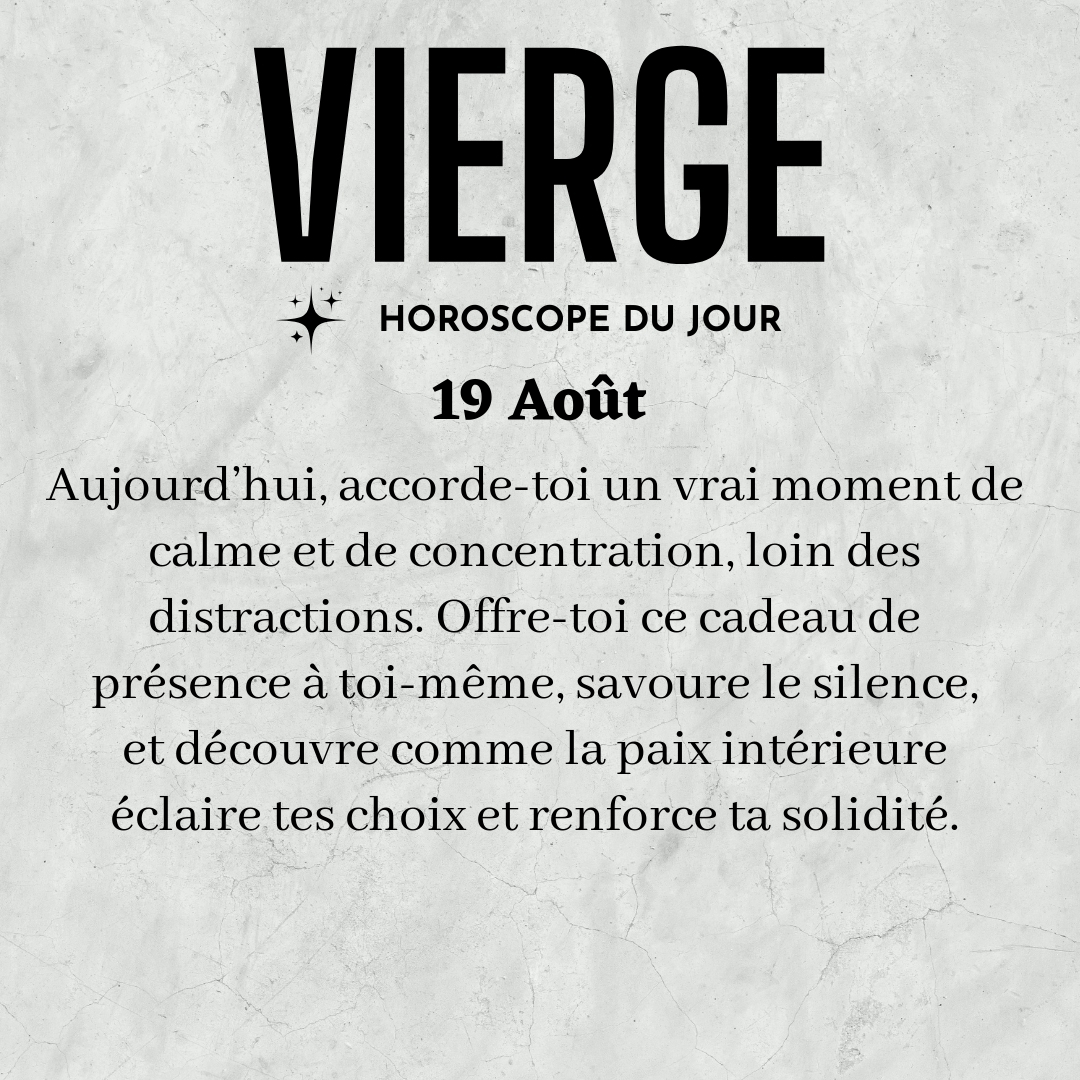 VIERGE

HOROSCOPE DU JOUR

19 Août

Aujourd'hui, accorde-toi un vrai moment de calme et de concentration, loin des distractions. Offre-toi ce cadeau de présence à toi-même, savoure le silence, et découvre comme la paix intérieure éclaire tes choix et renforce ta solidité.